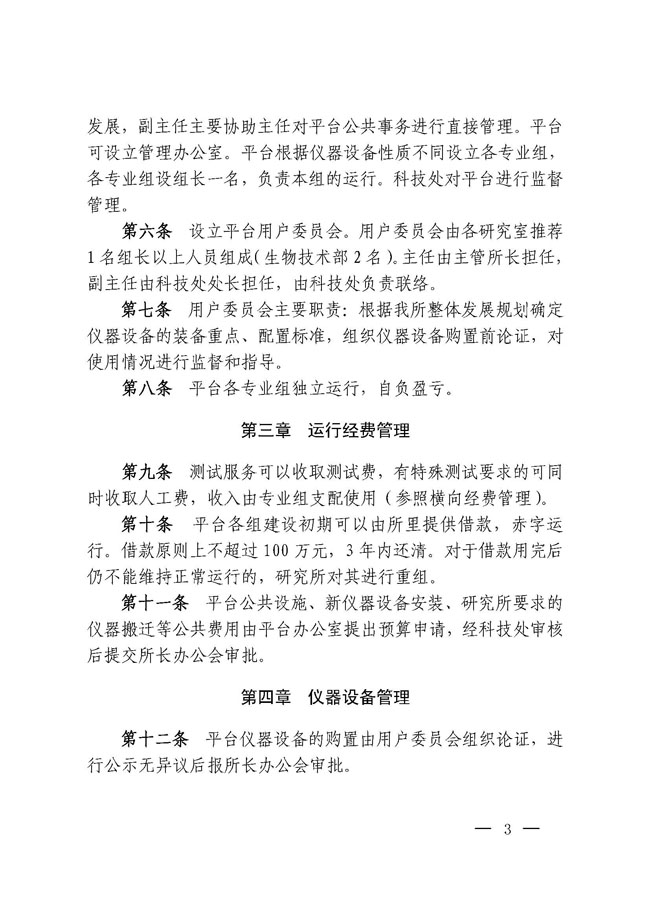 发展，副主任主要协助主任对平台公共事务进行直接管理。平台可设立管理办公室。平台根据仪器设备性质不同设立各专业组，各专业组设组长一名，负责本组的运行。科技处对平台进行监督管理。

第六条　设立平台用户委员会。用户委员会由各研究室推荐1名组长以上人员组成（生物技术部2名）。主任由主管所长担任，副主任由科技处处长担任，由科技处负责联络。

第七条　用户委员会主要职责：根据我所整体发展规划确定仪器设备的装备重点、配置标准，组织仪器设备购置前论证，对使用情况进行监督和指导。

第八条　平台各专业组独立运行，自负盈亏。

第三章　运行经费管理

第九条　测试服务可以收取测试费，有特殊测试要求的可同时收取人工费，收入由专业组支配使用（参照横向经费管理）。

第十条　平台各组建设初期可以由所里提供借款，赤字运行。借款原则上不超过100万元，3年内还清。对于借款用完后仍不能维持正常运行的，研究所对其进行重组。

第十一条　平台公共设施、新仪器设备安装、研究所要求的仪器搬迁等公共费用由平台办公室提出预算申请，经科技处审核后提交所长办公会审批。

第四章　仪器设备管理

第十二条　平台仪器设备的购置由用户委员会组织论证，进行公示无异议后报所长办公会审批。

— 3 —